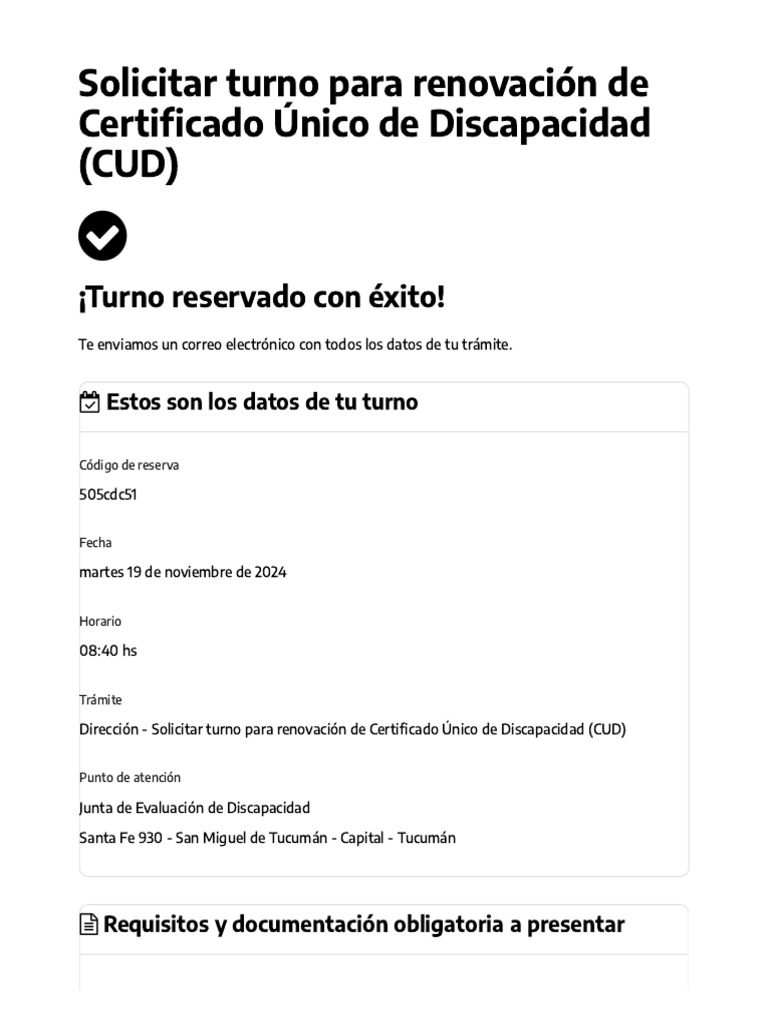 Solicitar turno para renovación de Certificado Único de Discapacidad (CUD)

¡Turno reservado con éxito!

Te enviamos un correo electrónico con todos los datos de tu trámite.

Estos son los datos de tu turno

Código de reserva
505cdc51

Fecha
martes 19 de noviembre de 2024

Horario
08:40 hs

Trámite
Dirección - Solicitar turno para renovación de Certificado Único de Discapacidad (CUD)

Punto de atención
Junta de Evaluación de Discapacidad
Santa Fe 930 - San Miguel de Tucumán - Capital - Tucumán

Requisitos y documentación obligatoria a presentar